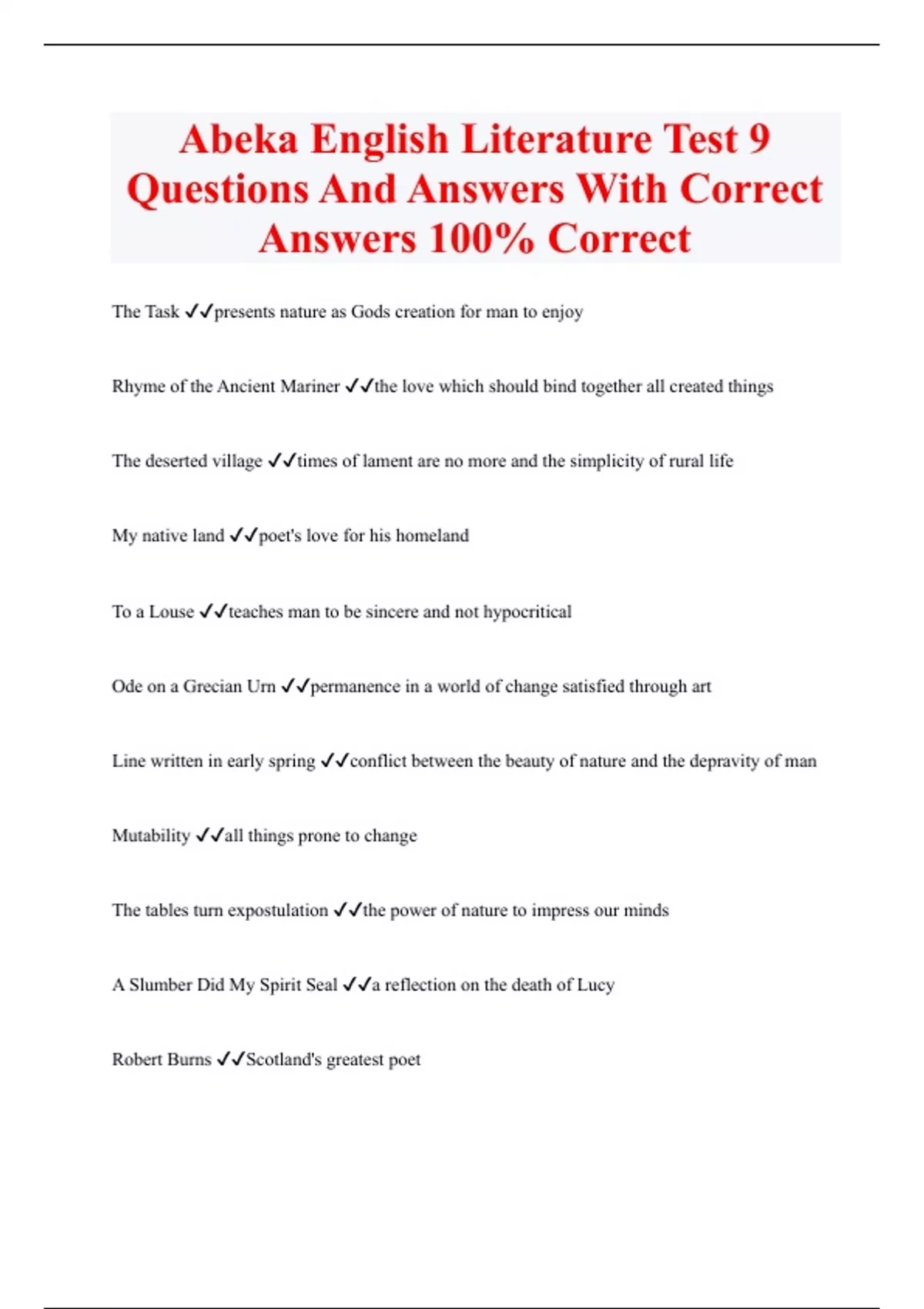 Abeka English Literature Test 9 Questions And Answers With Correct Answers 100% Correct

The Task ✓✓presents nature as Gods creation for man to enjoy

Rhyme of the Ancient Mariner ✓✓the love which should bind together all created things

The deserted village ✓✓times of lament are no more and the simplicity of rural life

My native land ✓✓poet's love for his homeland

To a Louse ✓✓teaches man to be sincere and not hypocritical

Ode on a Grecian Urn ✓✓permanence in a world of change satisfied through art

Line written in early spring ✓✓conflict between the beauty of nature and the depravity of man

Mutability ✓✓all things prone to change

The tables turn expostulation ✓✓the power of nature to impress our minds

A Slumber Did My Spirit Seal ✓✓a reflection on the death of Lucy

Robert Burns ✓✓Scotland's greatest poet